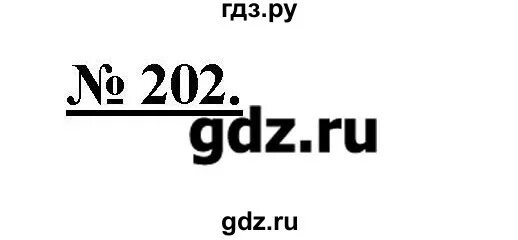 гдз.ру

№ 202.

gdz.ru

gdz.ru